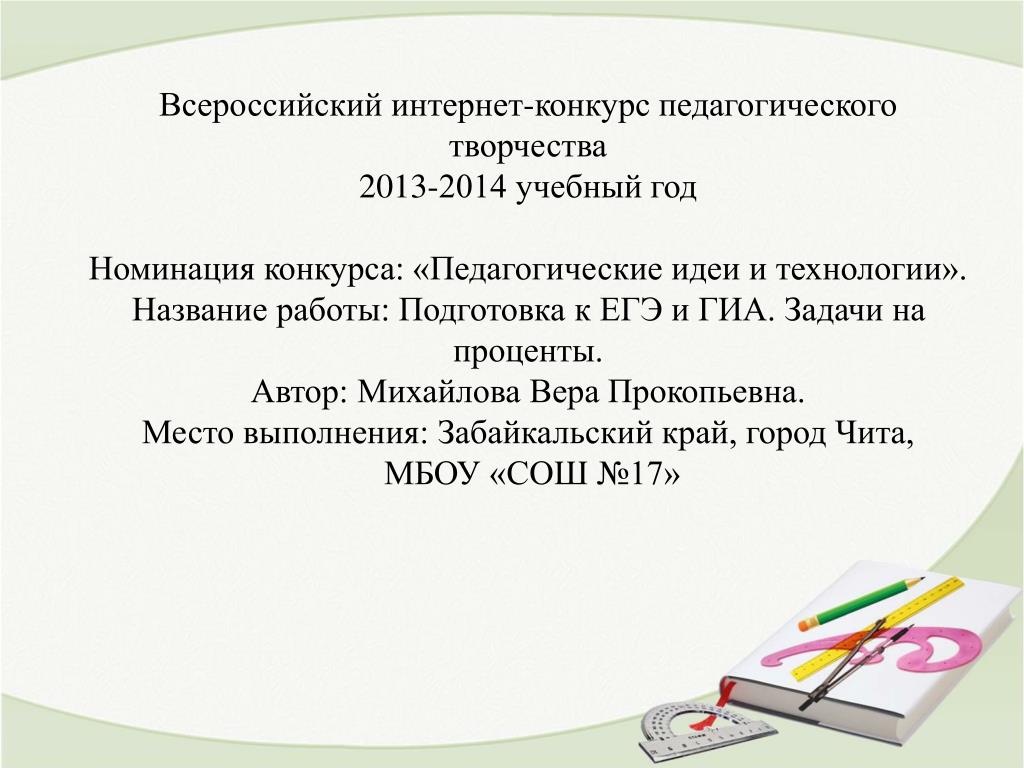 Всероссийский интернет-конкурс педагогического творчества
2013-2014 учебный год

Номинация конкурса: «Педагогические идеи и технологии».
Название работы: Подготовка к ЕГЭ и ГИА. Задачи на проценты.
Автор: Михайлова Вера Прокопьевна.
Место выполнения: Забайкальский край, город Чита, МБОУ «СОШ №17»